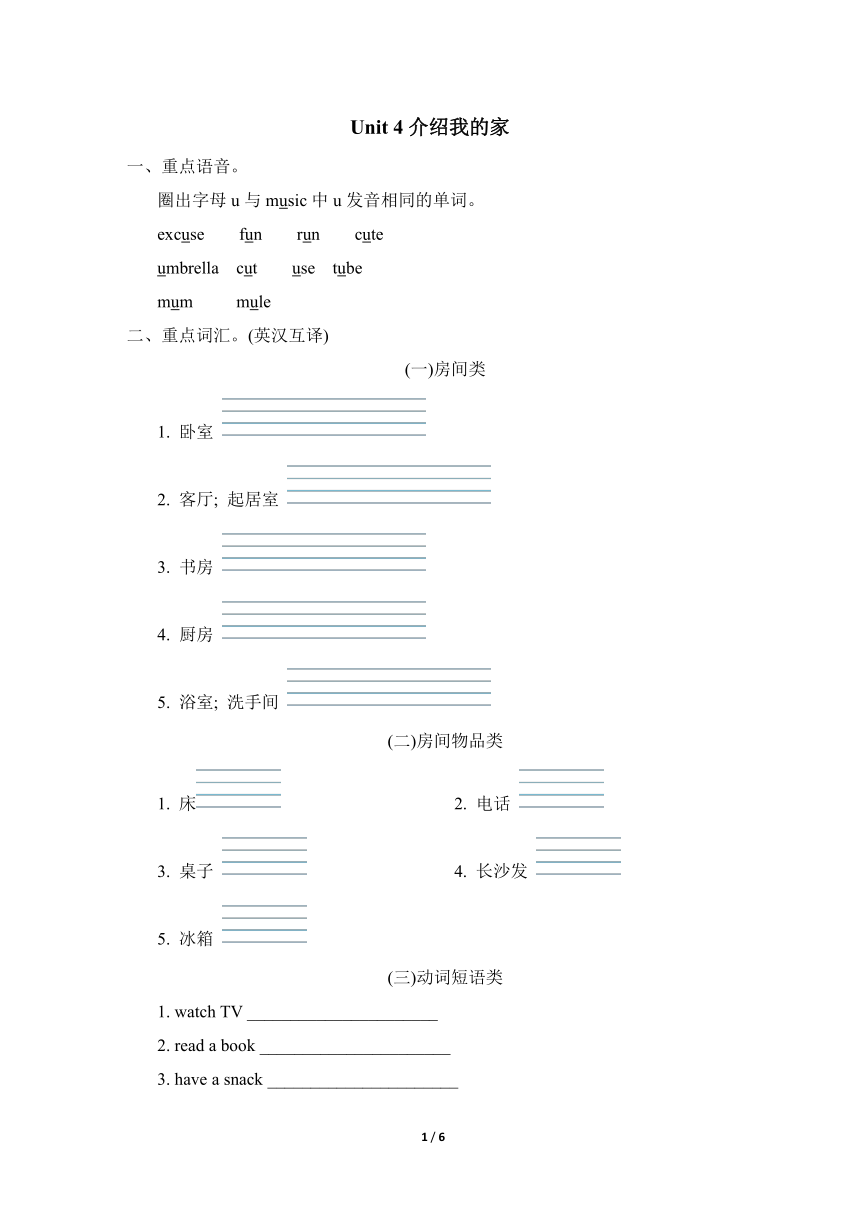 Unit 4 介绍我的家

一、重点语音。

圈出字母 u 与 music 中 u 发音相同的单词。

excuse fun run cute

umbrella cut use tube

mum mule

二、重点词汇。(英汉互译)

(一)房间类

1. 卧室

2. 客厅; 起居室

3. 书房

4. 厨房

5. 浴室; 洗手间

(二)房间物品类

1. 床

2. 电话

3. 桌子

4. 长沙发

5. 冰箱

(三)动词短语类

1. watch TV ______________________

2. read a book ______________________

3. have a snack ______________________

1 / 6